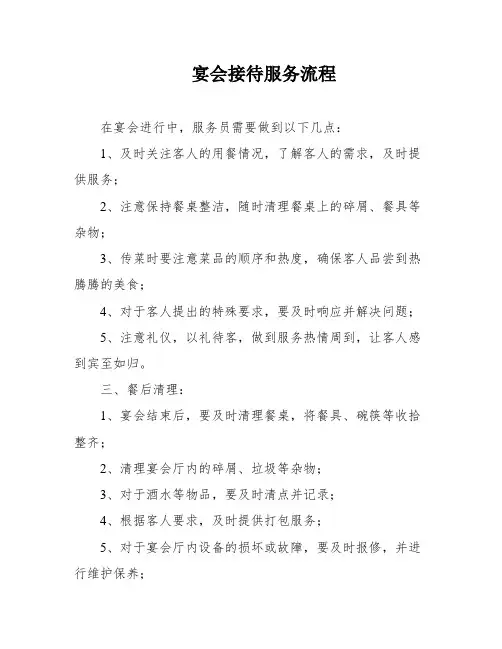 宴会接待服务流程

在宴会进行中，服务员需要做到以下几点：

1、及时关注客人的用餐情况，了解客人的需求，及时提供服务；

2、注意保持餐桌整洁，随时清理餐桌上的碎屑、餐具等杂物；

3、传菜时要注意菜品的顺序和热度，确保客人品尝到热腾腾的美食；

4、对于客人提出的特殊要求，要及时响应并解决问题；

5、注意礼仪，以礼待客，做到服务热情周到，让客人感到宾至如归。

三、餐后清理：

1、宴会结束后，要及时清理餐桌，将餐具、碗筷等收拾整齐；

2、清理宴会厅内的碎屑、垃圾等杂物；

3、对于酒水等物品，要及时清点并记录；

4、根据客人要求，及时提供打包服务；

5、对于宴会厅内设备的损坏或故障，要及时报修，并进行维护保养；